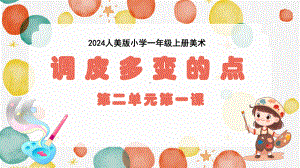 2024人美版小学一年级上册美术

调皮多变的点

第二单元第一课